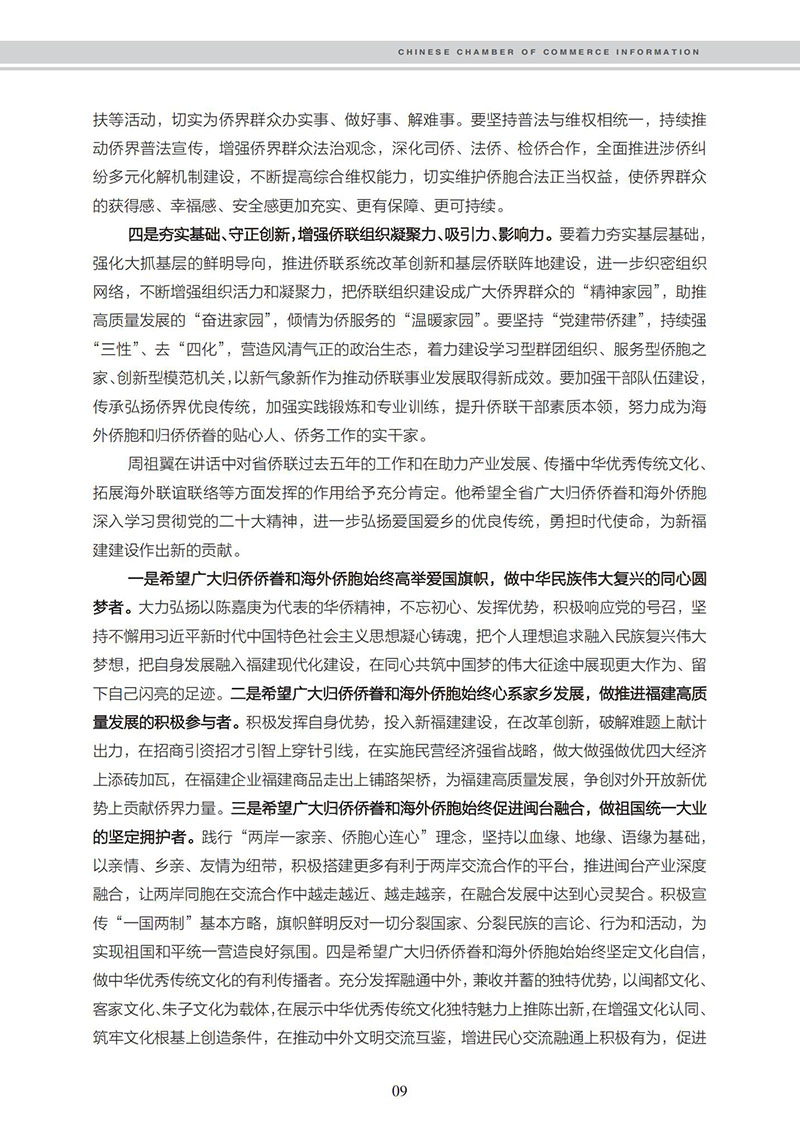 CHINESE CHAMBER OF COMMERCE INFORMATION

扶等活动，切实为侨界群众办实事、做好事、解难事。要坚持普法与维权相统一，持续推动侨界普法宣传，增强侨界群众法治观念，深化司侨、法侨、检侨合作，全面推进涉侨纠纷多元化解机制建设，不断提高综合维权能力，切实维护侨胞合法正当权益，使侨界群众的获得感、幸福感、安全感更加充实、更有保障、更可持续。

四是夯实基础、守正创新，增强侨联组织凝聚力、吸引力、影响力。要着力夯实基层基础，强化大抓基层的鲜明导向，推进侨联系统改革创新和基层侨联阵地建设，进一步织密组织网络，不断增强组织活力和凝聚力，把侨联组织建设成广大侨界群众的“精神家园”，助推高质量发展的“奋进家园”，倾情为侨服务的“温暖家园”。要坚持“党建带侨建”，持续强“三性”、去“四化”，营造风清气正的政治生态，着力建设学习型群团组织、服务型侨胞之家、创新型模范机关，以新气象新作为推动侨联事业发展取得新成效。要加强干部队伍建设，传承弘扬侨界优良传统，加强实践锻炼和专业训练，提升侨联干部素质本领，努力成为海外侨胞和归侨侨眷的贴心人、侨务工作的实干家。

周祖翼在讲话中对省侨联过去五年的工作和在助力产业发展、传播中华优秀传统文化、拓展海外联谊联络等方面发挥的作用给予充分肯定。他希望全省广大归侨侨眷和海外侨胞深入学习贯彻党的二十大精神，进一步弘扬爱国爱乡的优良传统，勇担时代使命，为新福建建设作出新的贡献。

一是希望广大归侨侨眷和海外侨胞始终高举爱国旗帜，做中华民族伟大复兴的同心圆梦者。大力弘扬以陈嘉庚为代表的华侨精神，不忘初心、发挥优势，积极响应党的号召，坚持不懈用习近平新时代中国特色社会主义思想凝心铸魂，把个人理想追求融入民族复兴伟大梦想，把自身发展融入福建现代化建设，在同心共筑中国梦的伟大征途中展现更大作为、留下自己闪亮的足迹。二是希望广大归侨侨眷和海外侨胞始终心系家乡发展，做推进福建高质量发展的积极参与者。积极发挥自身优势，投入新福建建设，在改革创新，破解难题上献计出力，在招商引资招才引智上穿针引线，在实施民营经济强省战略，做大做强做优四大经济上添砖加瓦，在福建企业福建商品走出上铺路架桥，为福建高质量发展，争创对外开放新优势上贡献侨界力量。三是希望广大归侨侨眷和海外侨胞始终促进闽台融合，做祖国统一大业的坚定拥护者。践行“两岸一家亲、侨胞心连心”理念，坚持以血缘、地缘、语缘为基础，以亲情、乡亲、友情为纽带，积极搭建更多有利于两岸交流合作的平台，推进闽台产业深度融合，让两岸同胞在交流合作中越走越近、越走越亲，在融合发展中达到心灵契合。积极宣传“一国两制”基本方略，旗帜鲜明反对一切分裂国家、分裂民族的言论、行为和活动，为实现祖国和平统一营造良好氛围。四是希望广大归侨侨眷和海外侨胞始终坚定文化自信，做中华优秀传统文化的有利传播者。充分发挥融通中外，兼收并蓄的独特优势，以闽都文化、客家文化、朱子文化为载体，在展示中华优秀传统文化独特魅力上推陈出新，在增强文化认同、筑牢文化根基上创造条件，在推动中外文明交流互鉴，增进民心交流融通上积极有为，促进

09